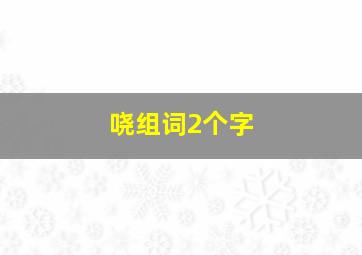 哓组词2个字